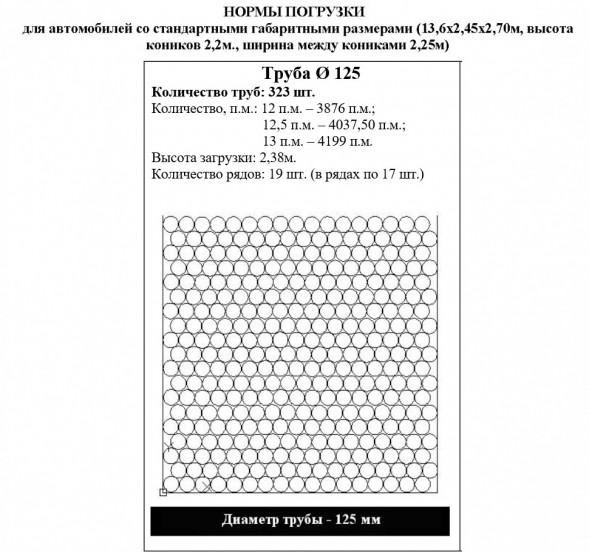 НОРМЫ ПОГРУЗКИ
для автомобилей со стандартными габаритными размерами (13,6х2,45х2,70м, высота коников 2,2м., ширина между кониками 2,25м)

Труба Ø 125
Количество труб: 323 шт.
Количество, п.м.: 12 п.м. – 3876 п.м.;
12,5 п.м. – 4037,50 п.м.;
13 п.м. – 4199 п.м.
Высота загрузки: 2,38м.
Количество рядов: 19 шт. (в рядах по 17 шт.)

Диаметр трубы - 125 мм